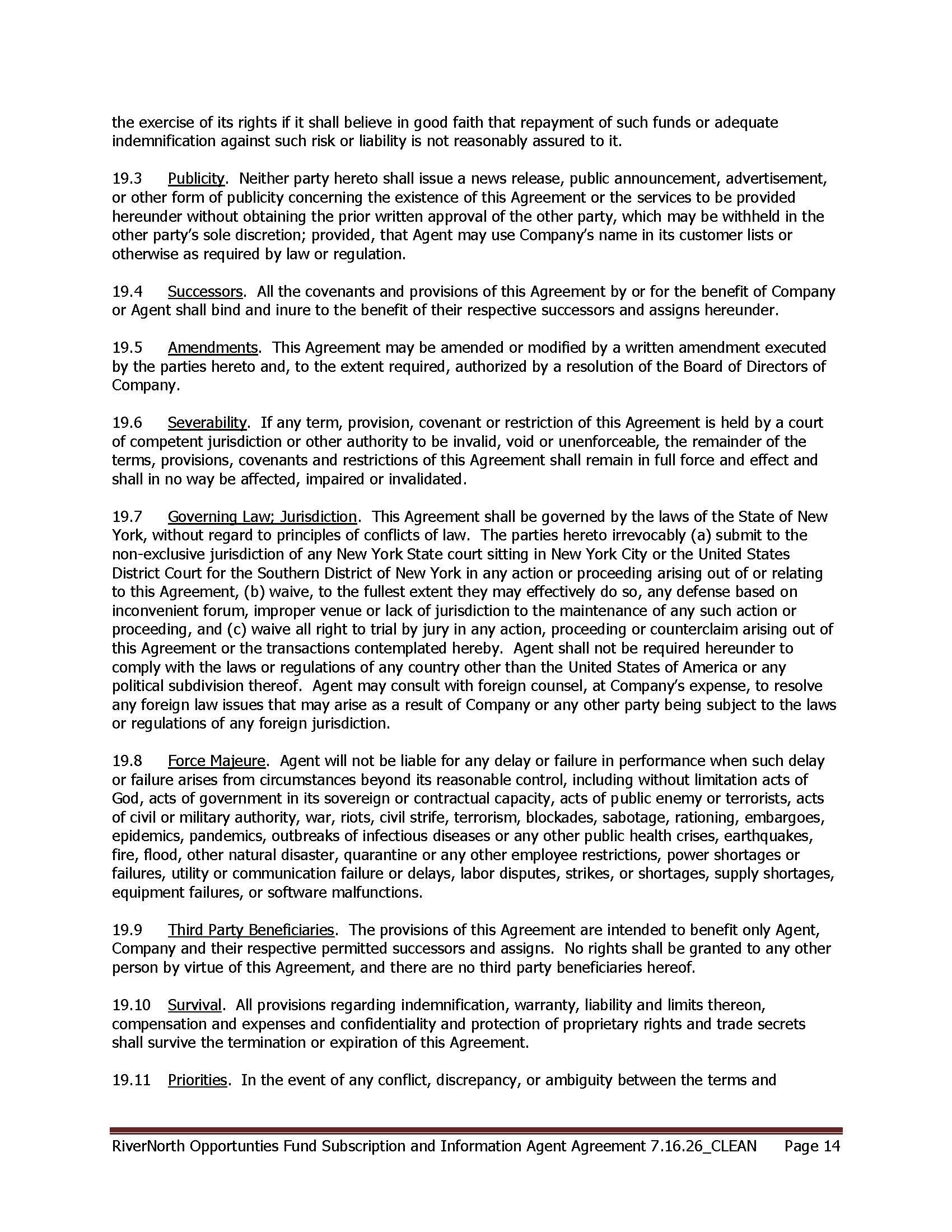 the exercise of its rights if it shall believe in good faith that repayment of such funds or adequate indemnification against such risk or liability is not reasonably assured to it.

19.3 Publicity. Neither party hereto shall issue a news release, public announcement, advertisement, or other form of publicity concerning the existence of this Agreement or the services to be provided hereunder without obtaining the prior written approval of the other party, which may be withheld in the other party's sole discretion; provided, that Agent may use Company's name in its customer lists or otherwise as required by law or regulation.

19.4 Successors. All the covenants and provisions of this Agreement by or for the benefit of Company or Agent shall bind and inure to the benefit of their respective successors and assigns hereunder.

19.5 Amendments. This Agreement may be amended or modified by a written amendment executed by the parties hereto and, to the extent required, authorized by a resolution of the Board of Directors of Company.

19.6 Severability. If any term, provision, covenant or restriction of this Agreement is held by a court of competent jurisdiction or other authority to be invalid, void or unenforceable, the remainder of the terms, provisions, covenants and restrictions of this Agreement shall remain in full force and effect and shall in no way be affected, impaired or invalidated.

19.7 Governing Law; Jurisdiction. This Agreement shall be governed by the laws of the State of New York, without regard to principles of conflicts of law. The parties hereto irrevocably (a) submit to the non-exclusive jurisdiction of any New York State court sitting in New York City or the United States District Court for the Southern District of New York in any action or proceeding arising out of or relating to this Agreement, (b) waive, to the fullest extent they may effectively do so, any defense based on inconvenient forum, improper venue or lack of jurisdiction to the maintenance of any such action or proceeding, and (c) waive all right to trial by jury in any action, proceeding or counterclaim arising out of this Agreement or the transactions contemplated hereby. Agent shall not be required hereunder to comply with the laws or regulations of any country other than the United States of America or any political subdivision thereof. Agent may consult with foreign counsel, at Company's expense, to resolve any foreign law issues that may arise as a result of Company or any other party being subject to the laws or regulations of any foreign jurisdiction.

19.8 Force Majeure. Agent will not be liable for any delay or failure in performance when such delay or failure arises from circumstances beyond its reasonable control, including without limitation acts of God, acts of government in its sovereign or contractual capacity, acts of public enemy or terrorists, acts of civil or military authority, war, riots, civil strife, terrorism, blockades, sabotage, rationing, embargoes, epidemics, pandemics, outbreaks of infectious diseases or any other public health crises, earthquakes, fire, flood, other natural disaster, quarantine or any other employee restrictions, power shortages or failures, utility or communication failure or delays, labor disputes, strikes, or shortages, supply shortages, equipment failures, or software malfunctions.

19.9 Third Party Beneficiaries. The provisions of this Agreement are intended to benefit only Agent, Company and their respective permitted successors and assigns. No rights shall be granted to any other person by virtue of this Agreement, and there are no third party beneficiaries hereof.

19.10 Survival. All provisions regarding indemnification, warranty, liability and limits thereon, compensation and expenses and confidentiality and protection of proprietary rights and trade secrets shall survive the termination or expiration of this Agreement.

19.11 Priorities. In the event of any conflict, discrepancy, or ambiguity between the terms and

RiverNorth Opportunties Fund Subscription and Information Agent Agreement 7.16.26_CLEAN Page 14